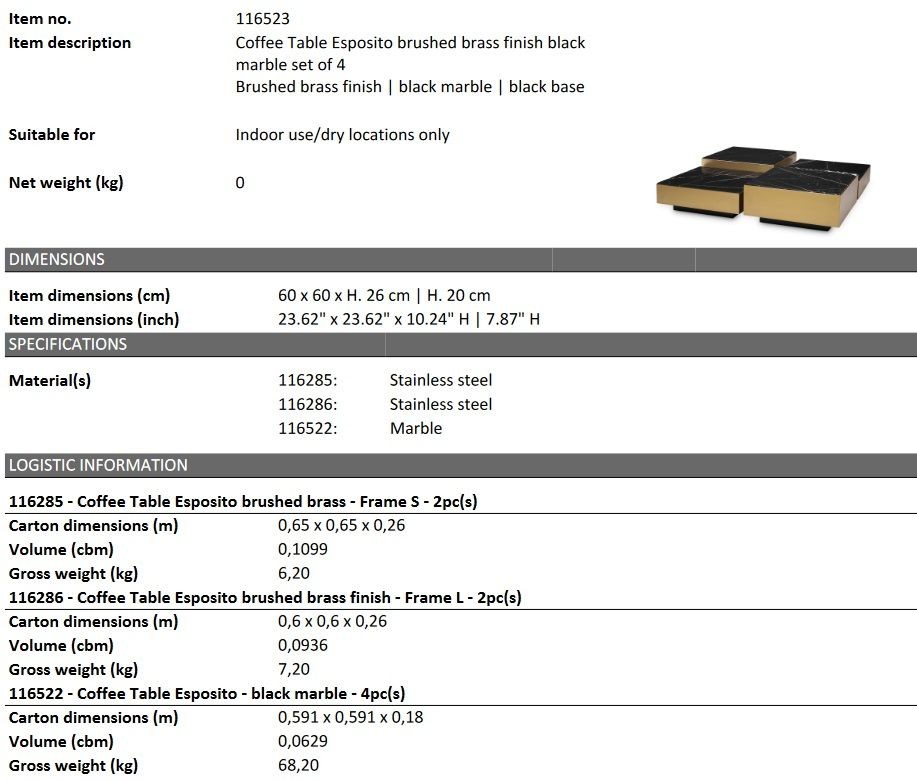 Item no. 116523
Item description Coffee Table Esposito brushed brass finish black marble set of 4
Brushed brass finish | black marble | black base

Suitable for Indoor use/dry locations only

Net weight (kg) 0

DIMENSIONS

Item dimensions (cm) 60 x 60 x H. 26 cm | H. 20 cm
Item dimensions (inch) 23.62" x 23.62" x 10.24" H | 7.87" H

SPECIFICATIONS

Material(s) 116285: Stainless steel
116286: Stainless steel
116522: Marble

LOGISTIC INFORMATION

116285 - Coffee Table Esposito brushed brass - Frame S - 2pc(s)
Carton dimensions (m) 0,65 x 0,65 x 0,26
Volume (cbm) 0,1099
Gross weight (kg) 6,20
116286 - Coffee Table Esposito brushed brass finish - Frame L - 2pc(s)
Carton dimensions (m) 0,6 x 0,6 x 0,26
Volume (cbm) 0,0936
Gross weight (kg) 7,20
116522 - Coffee Table Esposito - black marble - 4pc(s)
Carton dimensions (m) 0,591 x 0,591 x 0,18
Volume (cbm) 0,0629
Gross weight (kg) 68,20